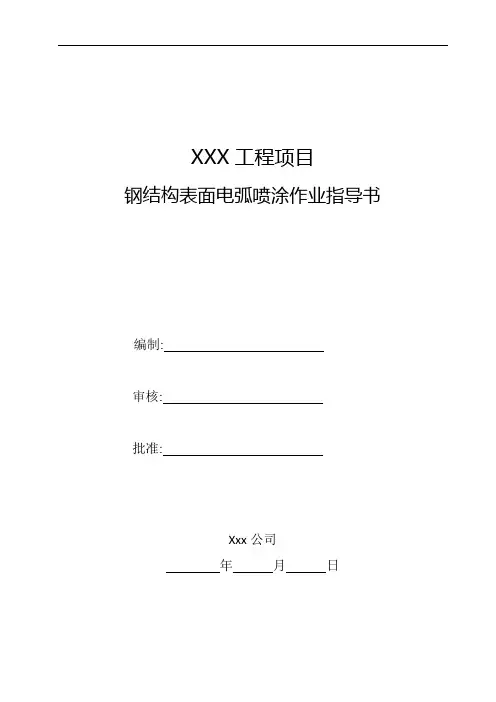 XXX工程项目

钢结构表面电弧喷涂作业指导书

编制:____

审核:____

批准:____

Xxx公司

____年____月____日